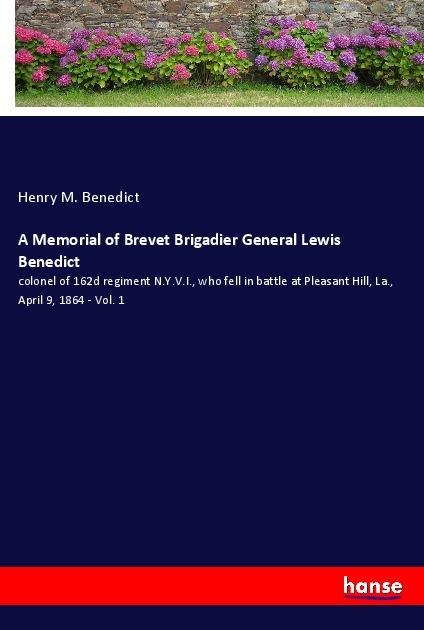 Henry M. Benedict

A Memorial of Brevet Brigadier General Lewis Benedict

colonel of 162d regiment N.Y.V.I., who fell in battle at Pleasant Hill, La., April 9, 1864 - Vol. 1

hanse